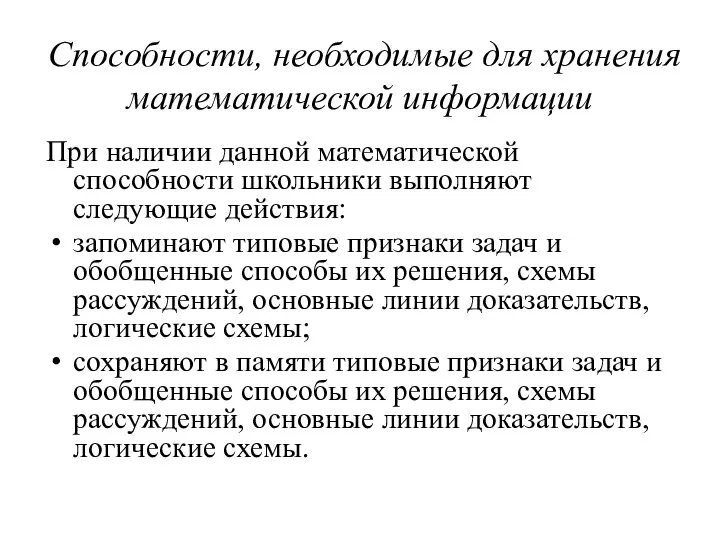 Способности, необходимые для хранения математической информации

При наличии данной математической способности школьники выполняют следующие действия:

• запоминают типовые признаки задач и обобщенные способы их решения, схемы рассуждений, основные линии доказательств, логические схемы;
• сохраняют в памяти типовые признаки задач и обобщенные способы их решения, схемы рассуждений, основные линии доказательств, логические схемы.